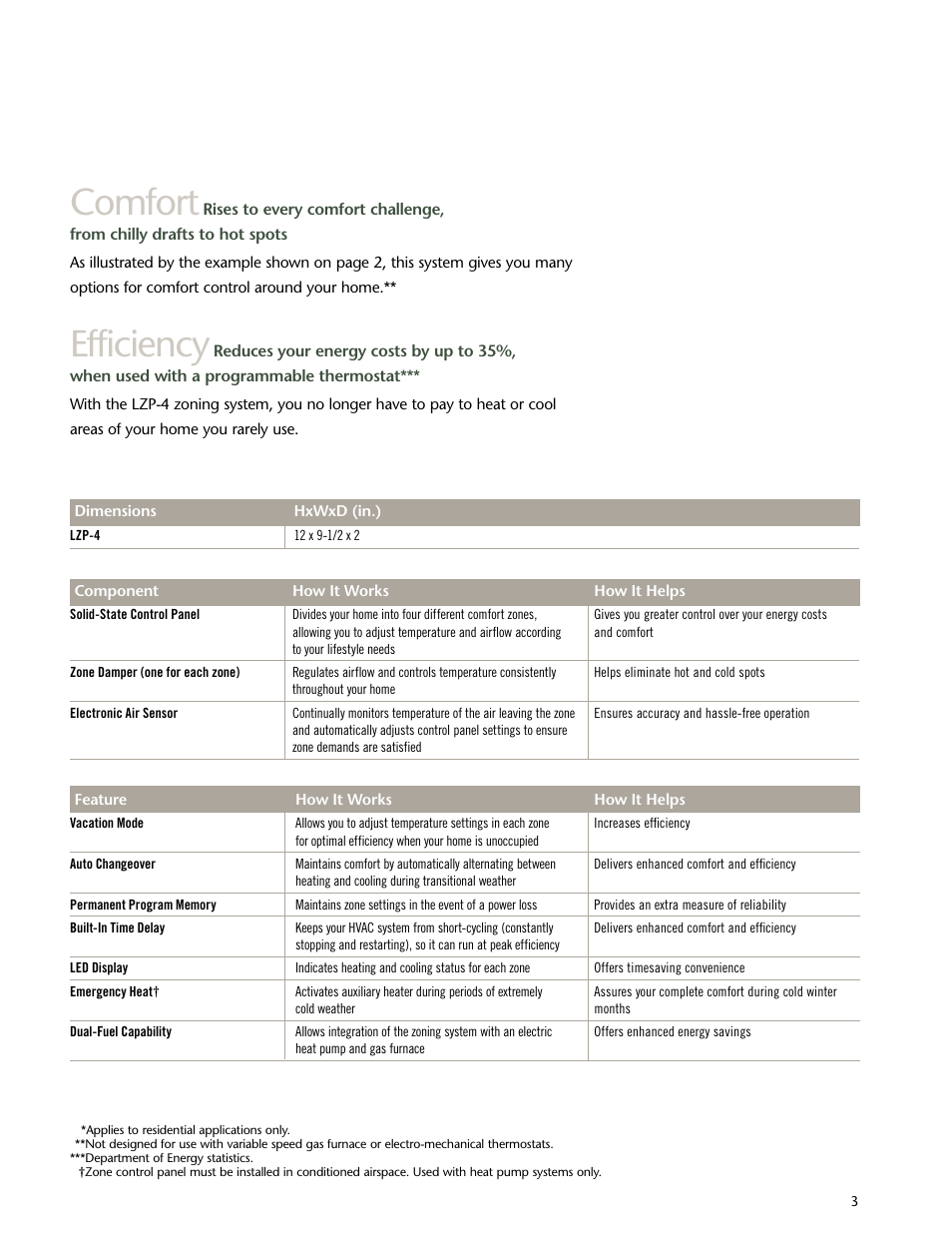 Comfort Rises to every comfort challenge, from chilly drafts to hot spots

As illustrated by the example shown on page 2, this system gives you many options for comfort control around your home.**

Efficiency Reduces your energy costs by up to 35%, when used with a programmable thermostat***

With the LZP-4 zoning system, you no longer have to pay to heat or cool areas of your home you rarely use.

| Dimensions | HxWxD (in.) |
|---|---|
| LZP-4 | 12 x 9-1/2 x 2 |

| Component | How It Works | How It Helps |
|---|---|---|
| Solid-State Control Panel | Divides your home into four different comfort zones, allowing you to adjust temperature and airflow according to your lifestyle needs | Gives you greater control over your energy costs and comfort |
| Zone Damper (one for each zone) | Regulates airflow and controls temperature consistently throughout your home | Helps eliminate hot and cold spots |
| Electronic Air Sensor | Continually monitors temperature of the air leaving the zone and automatically adjusts control panel settings to ensure zone demands are satisfied | Ensures accuracy and hassle-free operation |

| Feature | How It Works | How It Helps |
|---|---|---|
| Vacation Mode | Allows you to adjust temperature settings in each zone for optimal efficiency when your home is unoccupied | Increases efficiency |
| Auto Changeover | Maintains comfort by automatically alternating between heating and cooling during transitional weather | Delivers enhanced comfort and efficiency |
| Permanent Program Memory | Maintains zone settings in the event of a power loss | Provides an extra measure of reliability |
| Built-In Time Delay | Keeps your HVAC system from short-cycling (constantly stopping and restarting), so it can run at peak efficiency | Delivers enhanced comfort and efficiency |
| LED Display | Indicates heating and cooling status for each zone | Offers timesaving convenience |
| Emergency Heat† | Activates auxiliary heater during periods of extremely cold weather | Assures your complete comfort during cold winter months |
| Dual-Fuel Capability | Allows integration of the zoning system with an electric heat pump and gas furnace | Offers enhanced energy savings |

*Applies to residential applications only.
**Not designed for use with variable speed gas furnace or electro-mechanical thermostats.
***Department of Energy statistics.
†Zone control panel must be installed in conditioned airspace. Used with heat pump systems only.

3